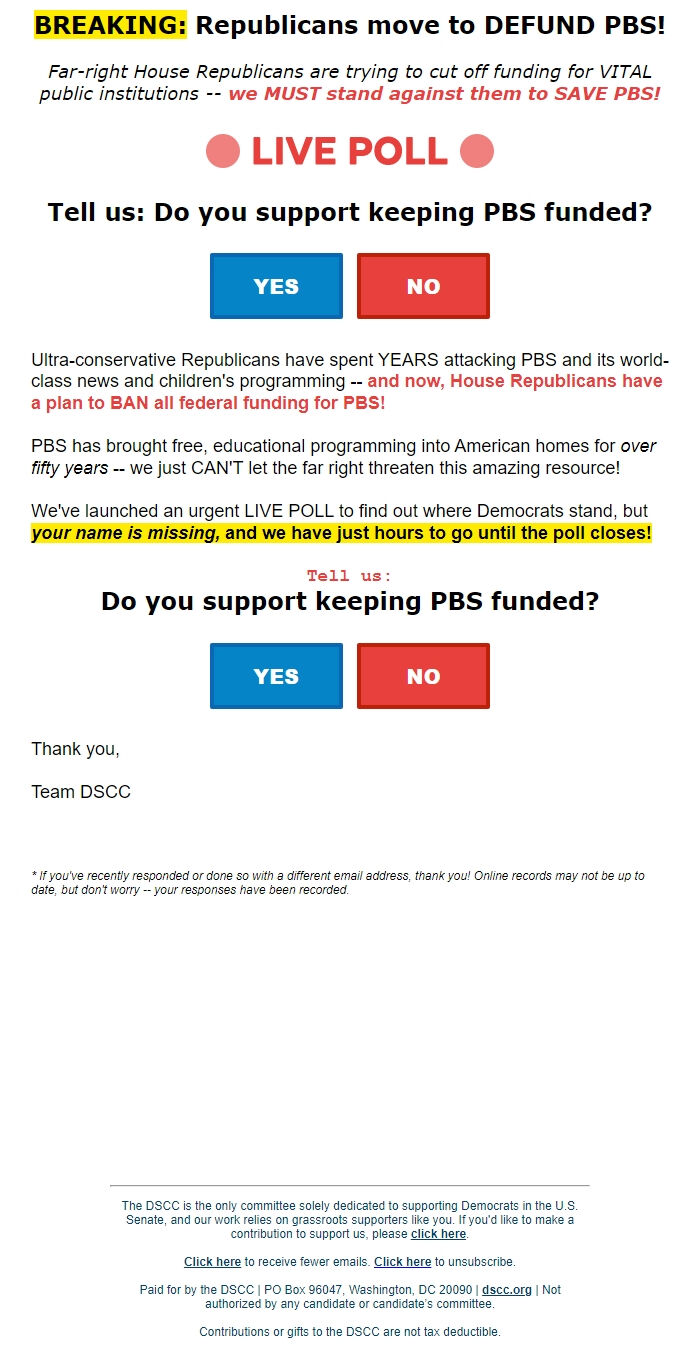 BREAKING: Republicans move to DEFUND PBS!

Far-right House Republicans are trying to cut off funding for VITAL public institutions -- we MUST stand against them to SAVE PBS!

LIVE POLL

Tell us: Do you support keeping PBS funded?

YES NO

Ultra-conservative Republicans have spent YEARS attacking PBS and its world-class news and children's programming -- and now, House Republicans have a plan to BAN all federal funding for PBS!

PBS has brought free, educational programming into American homes for over fifty years -- we just CAN'T let the far right threaten this amazing resource!

We've launched an urgent LIVE POLL to find out where Democrats stand, but your name is missing, and we have just hours to go until the poll closes!

Tell us:
Do you support keeping PBS funded?

YES NO

Thank you,

Team DSCC

* If you've recently responded or done so with a different email address, thank you! Online records may not be up to date, but don't worry -- your responses have been recorded.

The DSCC is the only committee solely dedicated to supporting Democrats in the U.S. Senate, and our work relies on grassroots supporters like you. If you'd like to make a contribution to support us, please click here.

Click here to receive fewer emails. Click here to unsubscribe.

Paid for by the DSCC | PO Box 96047, Washington, DC 20090 | dscc.org | Not authorized by any candidate or candidate's committee.

Contributions or gifts to the DSCC are not tax deductible.